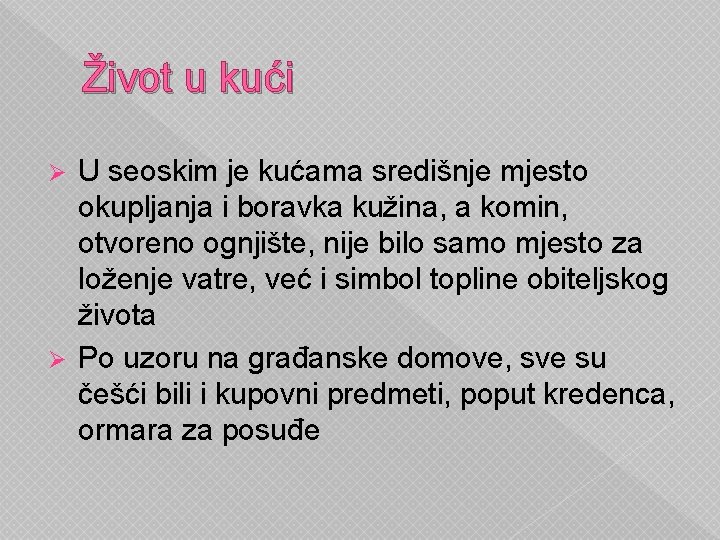 Život u kući

U seoskim je kućama središnje mjesto okupljanja i boravka kužina, a komin, otvoreno ognjište, nije bilo samo mjesto za loženje vatre, već i simbol topline obiteljskog života

Po uzoru na građanske domove, sve su češći bili i kupovni predmeti, poput kredenca, ormara za posuđe